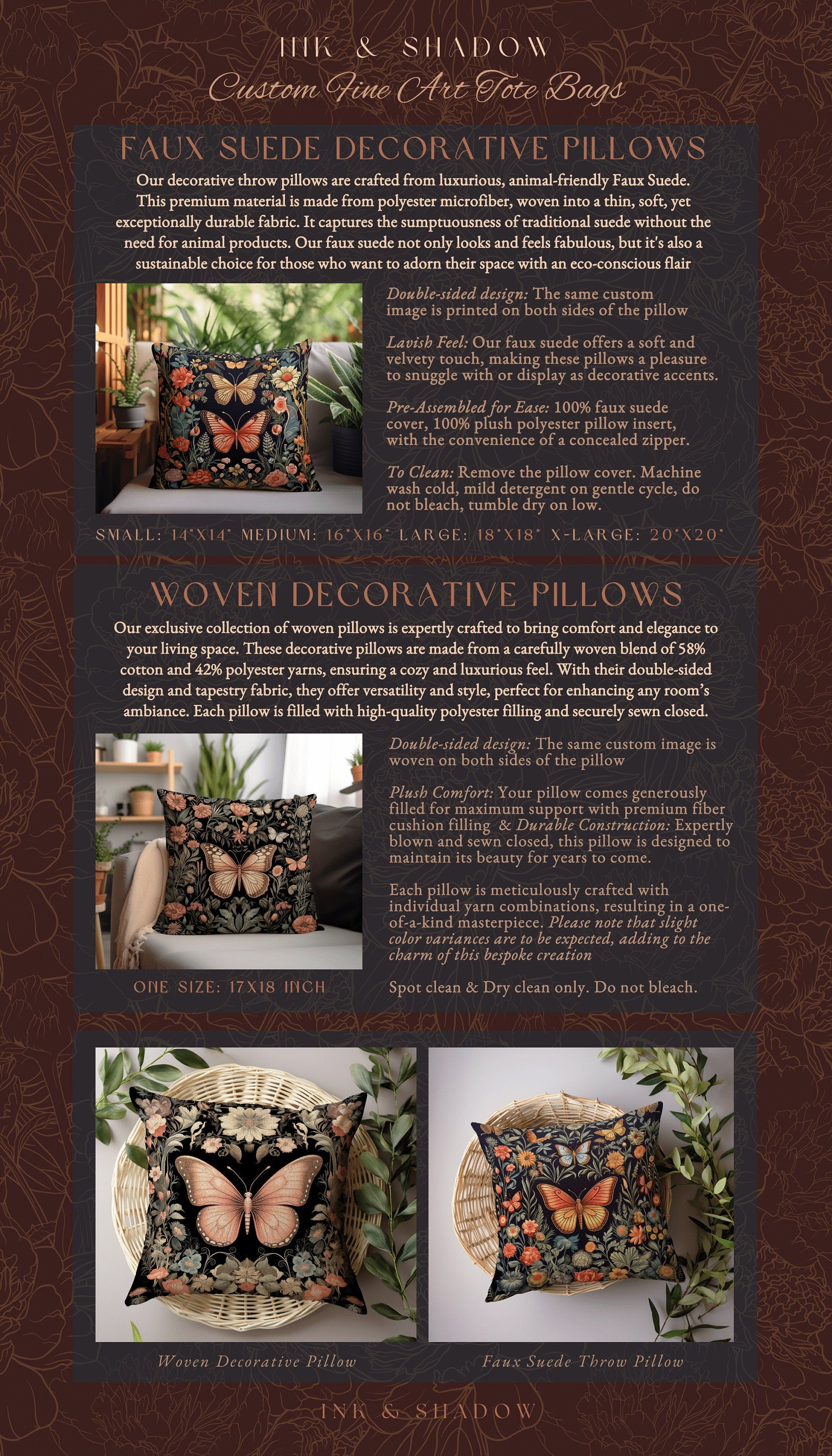 INK & SHADOW
Custom Fine Art Tote Bags

FAUX SUEDE DECORATIVE PILLOWS

Our decorative throw pillows are crafted from luxurious, animal-friendly Faux Suede. This premium material is made from polyester microfiber, woven into a thin, soft, yet exceptionally durable fabric. It captures the sumptuousness of traditional suede without the need for animal products. Our faux suede not only looks and feels fabulous, but it's also a sustainable choice for those who want to adorn their space with an eco-conscious flair

Double-sided design: The same custom image is printed on both sides of the pillow

Lavish Feel: Our faux suede offers a soft and velvety touch, making these pillows a pleasure to snuggle with or display as decorative accents.

Pre-Assembled for Ease: 100% faux suede cover, 100% plush polyester pillow insert, with the convenience of a concealed zipper.

To Clean: Remove the pillow cover. Machine wash cold, mild detergent on gentle cycle, do not bleach, tumble dry on low.

SMALL: 14"X14" MEDIUM: 16"X16" LARGE: 18"X18" X-LARGE: 20"X20"

WOVEN DECORATIVE PILLOWS

Our exclusive collection of woven pillows is expertly crafted to bring comfort and elegance to your living space. These decorative pillows are made from a carefully woven blend of 58% cotton and 42% polyester yarns, ensuring a cozy and luxurious feel. With their double-sided design and tapestry fabric, they offer versatility and style, perfect for enhancing any room's ambiance. Each pillow is filled with high-quality polyester filling and securely sewn closed.

Double-sided design: The same custom image is woven on both sides of the pillow

Plush Comfort: Your pillow comes generously filled for maximum support with premium fiber cushion filling & Durable Construction: Expertly blown and sewn closed, this pillow is designed to maintain its beauty for years to come.

Each pillow is meticulously crafted with individual yarn combinations, resulting in a one-of-a-kind masterpiece. Please note that slight color variances are to be expected, adding to the charm of this bespoke creation

ONE SIZE: 17X18 INCH

Spot clean & Dry clean only. Do not bleach.

Woven Decorative Pillow

Faux Suede Throw Pillow

INK & SHADOW